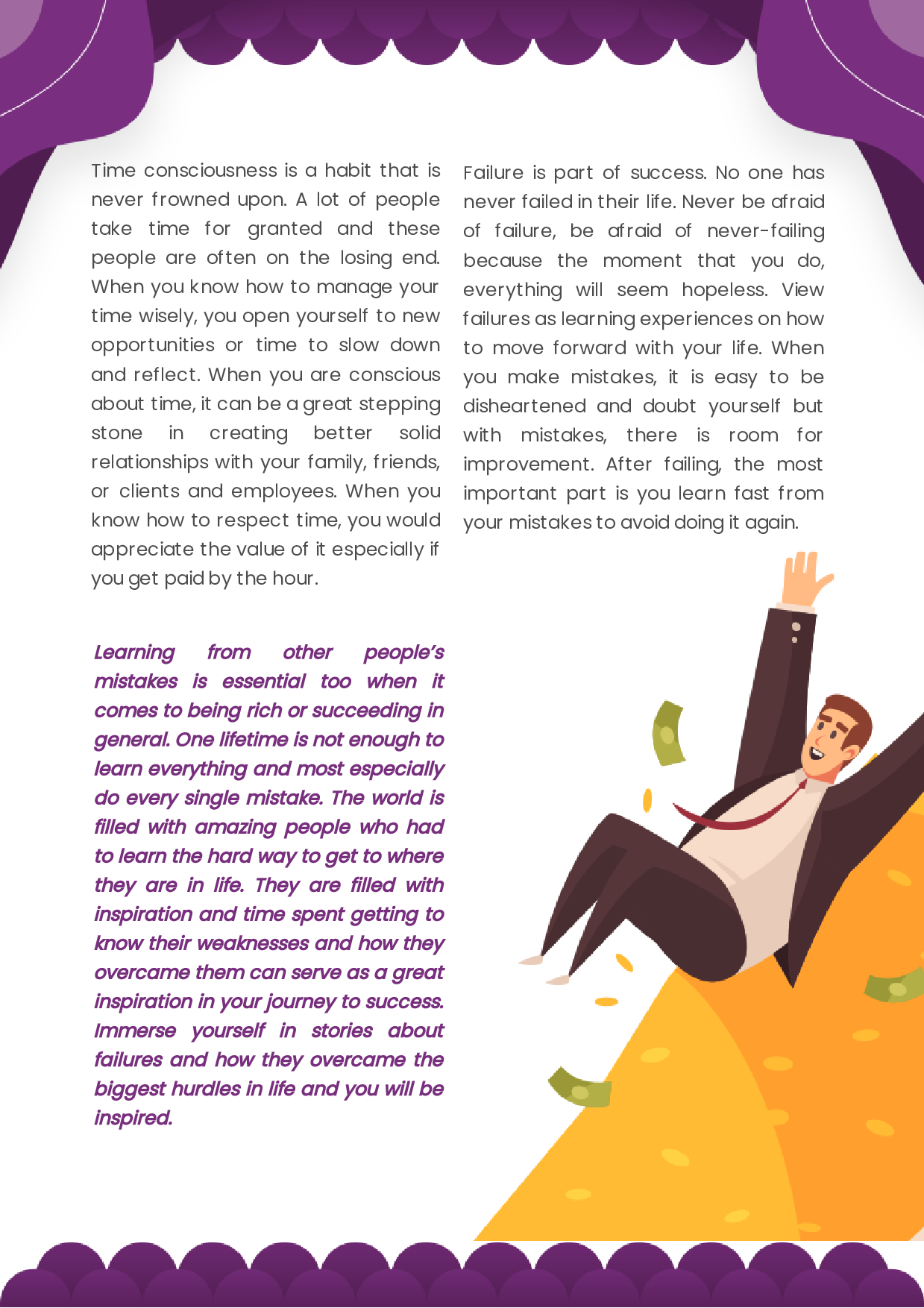 Time consciousness is a habit that is never frowned upon. A lot of people take time for granted and these people are often on the losing end. When you know how to manage your time wisely, you open yourself to new opportunities or time to slow down and reflect. When you are conscious about time, it can be a great stepping stone in creating better solid relationships with your family, friends, or clients and employees. When you know how to respect time, you would appreciate the value of it especially if you get paid by the hour.

Learning from other people's mistakes is essential too when it comes to being rich or succeeding in general. One lifetime is not enough to learn everything and most especially do every single mistake. The world is filled with amazing people who had to learn the hard way to get to where they are in life. They are filled with inspiration and time spent getting to know their weaknesses and how they overcame them can serve as a great inspiration in your journey to success. Immerse yourself in stories about failures and how they overcame the biggest hurdles in life and you will be inspired.

Failure is part of success. No one has never failed in their life. Never be afraid of failure, be afraid of never-failing because the moment that you do, everything will seem hopeless. View failures as learning experiences on how to move forward with your life. When you make mistakes, it is easy to be disheartened and doubt yourself but with mistakes, there is room for improvement. After failing, the most important part is you learn fast from your mistakes to avoid doing it again.